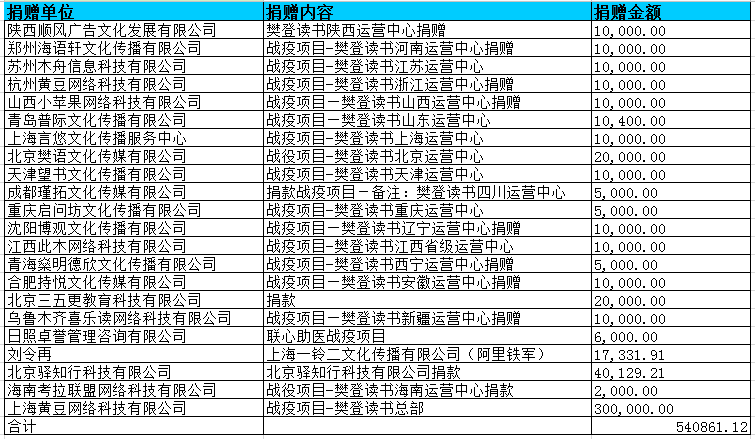 | 捐赠单位 | 捐赠内容 | 捐赠金额 |
|---|---|---|
| 陕西顺风广告文化发展有限公司 | 樊登读书陕西运营中心捐赠 | 10,000.00 |
| 郑州海语轩文化传播有限公司 | 战疫项目-樊登读书河南运营中心捐赠 | 10,000.00 |
| 苏州木舟信息科技有限公司 | 战疫项目-樊登读书江苏运营中心 | 10,000.00 |
| 杭州黄豆网络科技有限公司 | 战疫项目-樊登读书浙江运营中心捐赠 | 10,000.00 |
| 山西小苹果网络科技有限公司 | 战疫项目－樊登读书山西运营中心捐赠 | 10,000.00 |
| 青岛普际文化传播有限公司 | 战疫项目－樊登读书山东运营中心 | 10,400.00 |
| 上海言悠文化传播服务中心 | 战疫项目-樊登读书上海运营中心 | 10,000.00 |
| 北京樊语文化传媒有限公司 | 战役项目-樊登读书北京运营中心 | 20,000.00 |
| 天津望书文化传播有限公司 | 战疫项目-樊登读书天津运营中心 | 10,000.00 |
| 成都瑾拓文化传媒有限公司 | 捐款战疫项目－备注：樊登读书四川运营中心 | 5,000.00 |
| 重庆启问坊文化传播有限公司 | 战疫项目-樊登读书重庆运营中心 | 5,000.00 |
| 沈阳博观文化传播有限公司 | 战疫项目－樊登读书辽宁运营中心捐赠 | 10,000.00 |
| 江西此木网络科技有限公司 | 战疫项目-樊登读书江西省级运营中心 | 10,000.00 |
| 青海燊明德欣文化传播有限公司 | 战疫项目-樊登读书西宁运营中心捐赠 | 5,000.00 |
| 合肥持悦文化传媒有限公司 | 战疫项目－樊登读书安徽运营中心捐赠 | 10,000.00 |
| 北京三五更教育科技有限公司 | 捐款 | 20,000.00 |
| 乌鲁木齐喜乐读网络科技有限公司 | 战疫项目－樊登读书新疆运营中心捐赠 | 10,000.00 |
| 日照卓誉管理咨询有限公司 | 联心助医战疫项目 | 6,000.00 |
| 刘令再 | 上海一铃二文化传播有限公司（阿里铁军） | 17,331.91 |
| 北京驿知行科技有限公司 | 北京驿知行科技有限公司捐款 | 40,129.21 |
| 海南考拉联盟网络科技有限公司 | 战役项目-樊登读书海南运营中心捐款 | 2,000.00 |
| 上海黄豆网络科技有限公司 | 战疫项目-樊登读书总部 | 300,000.00 |
| 合计 | | 540861.12 |